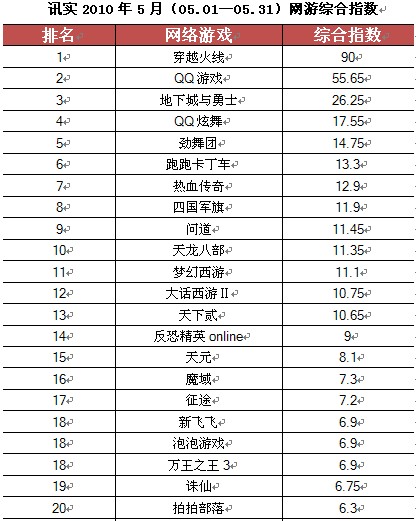 讯实 2010 年 5 月（05.01—05.31）网游综合指数

| 排名 | 网络游戏 | 综合指数 |
|---|---|---|
| 1 | 穿越火线 | 90 |
| 2 | QQ 游戏 | 55.65 |
| 3 | 地下城与勇士 | 26.25 |
| 4 | QQ 炫舞 | 17.55 |
| 5 | 劲舞团 | 14.75 |
| 6 | 跑跑卡丁车 | 13.3 |
| 7 | 热血传奇 | 12.9 |
| 8 | 四国军旗 | 11.9 |
| 9 | 问道 | 11.45 |
| 10 | 天龙八部 | 11.35 |
| 11 | 梦幻西游 | 11.1 |
| 12 | 大话西游 II | 10.75 |
| 13 | 天下贰 | 10.65 |
| 14 | 反恐精英 online | 9 |
| 15 | 天元 | 8.1 |
| 16 | 魔域 | 7.3 |
| 17 | 征途 | 7.2 |
| 18 | 新飞飞 | 6.9 |
| 18 | 泡泡游戏 | 6.9 |
| 18 | 万王之王 3 | 6.9 |
| 19 | 诛仙 | 6.75 |
| 20 | 拍拍部落 | 6.3 |